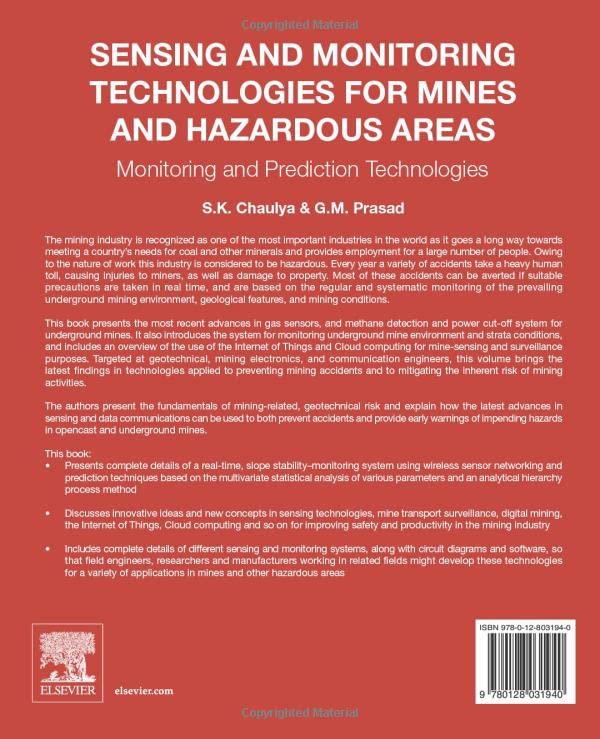 Copyrighted Material

SENSING AND MONITORING TECHNOLOGIES FOR MINES AND HAZARDOUS AREAS

Monitoring and Prediction Technologies

S.K. Chaulya & G.M. Prasad

The mining industry is recognized as one of the most important industries in the world as it goes a long way towards meeting a country's needs for coal and other minerals and provides employment for a large number of people. Owing to the nature of work this industry is considered to be hazardous. Every year a variety of accidents take a heavy human toll, causing injuries to miners, as well as damage to property. Most of these accidents can be averted if suitable precautions are taken in real time, and are based on the regular and systematic monitoring of the prevailing underground mining environment, geological features, and mining conditions.

This book presents the most recent advances in gas sensors, and methane detection and power cut-off system for underground mines. It also introduces the system for monitoring underground mine environment and strata conditions, and includes an overview of the use of the Internet of Things and Cloud computing for mine-sensing and surveillance purposes. Targeted at geotechnical, mining electronics, and communication engineers, this volume brings the latest findings in technologies applied to preventing mining accidents and to mitigating the inherent risk of mining activities.

The authors present the fundamentals of mining-related, geotechnical risk and explain how the latest advances in sensing and data communications can be used to both prevent accidents and provide early warnings of impending hazards in opencast and underground mines.

This book:
• Presents complete details of a real-time, slope stability-monitoring system using wireless sensor networking and prediction techniques based on the multivariate statistical analysis of various parameters and an analytical hierarchy process method

• Discusses innovative ideas and new concepts in sensing technologies, mine transport surveillance, digital mining, the Internet of Things, Cloud computing and so on for improving safety and productivity in the mining industry

• Includes complete details of different sensing and monitoring systems, along with circuit diagrams and software, so that field engineers, researchers and manufacturers working in related fields might develop these technologies for a variety of applications in mines and other hazardous areas

ELSEVIER

elsevier.com

ISBN 978-0-12-803194-0

9 780128 031940

Copyrighted Material